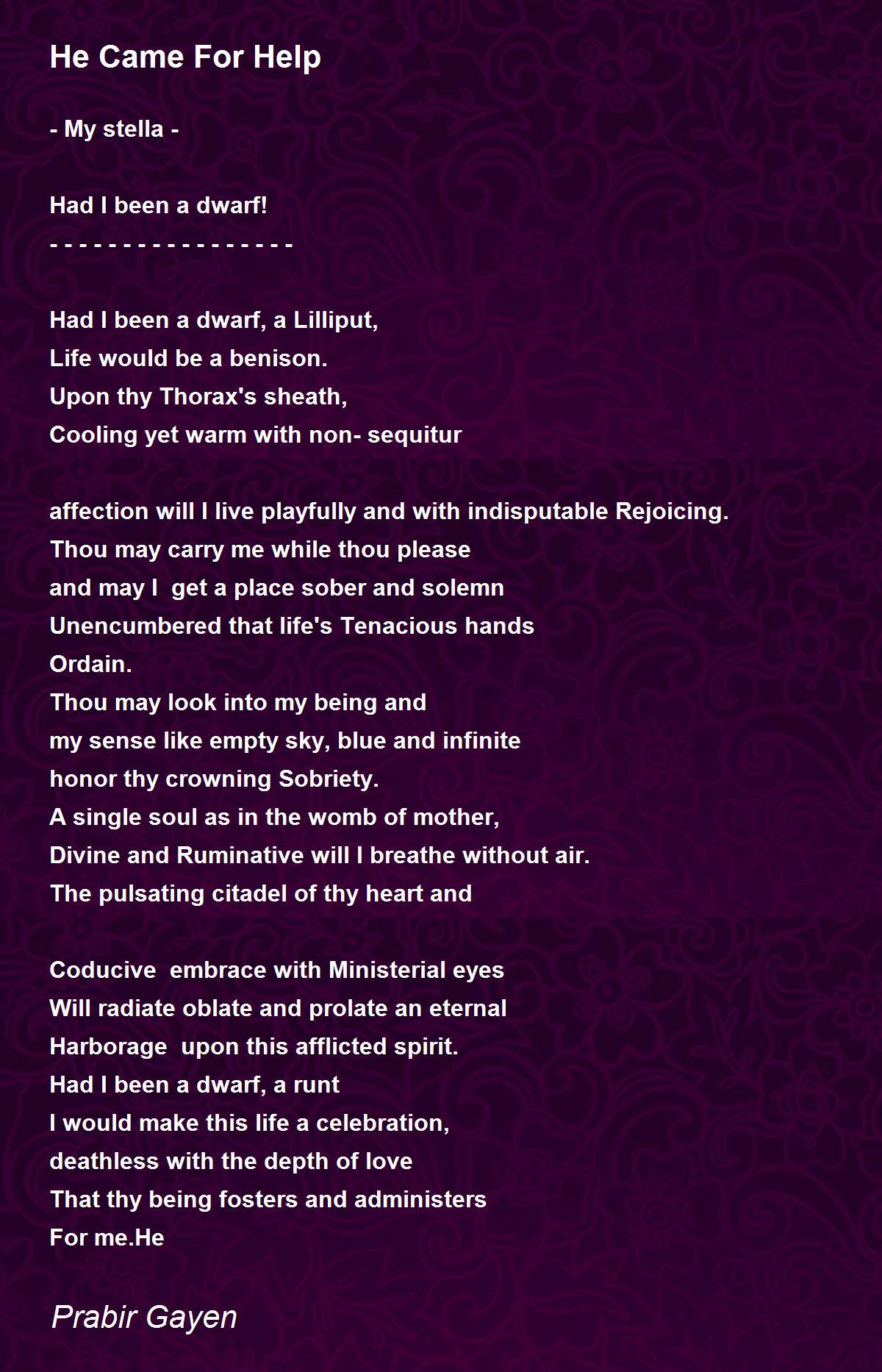 He Came For Help

- My stella -

Had I been a dwarf!
- - - - - - - - - - - - - - - - -

Had I been a dwarf, a Lilliput,
Life would be a benison.
Upon thy Thorax's sheath,
Cooling yet warm with non- sequitur

affection will I live playfully and with indisputable Rejoicing.
Thou may carry me while thou please
and may I  get a place sober and solemn
Unencumbered that life's Tenacious hands
Ordain.
Thou may look into my being and
my sense like empty sky, blue and infinite
honor thy crowning Sobriety.
A single soul as in the womb of mother,
Divine and Ruminative will I breathe without air.
The pulsating citadel of thy heart and

Coducive  embrace with Ministerial eyes
Will radiate oblate and prolate an eternal
Harborage  upon this afflicted spirit.
Had I been a dwarf, a runt
I would make this life a celebration,
deathless with the depth of love
That thy being fosters and administers
For me.He

Prabir Gayen